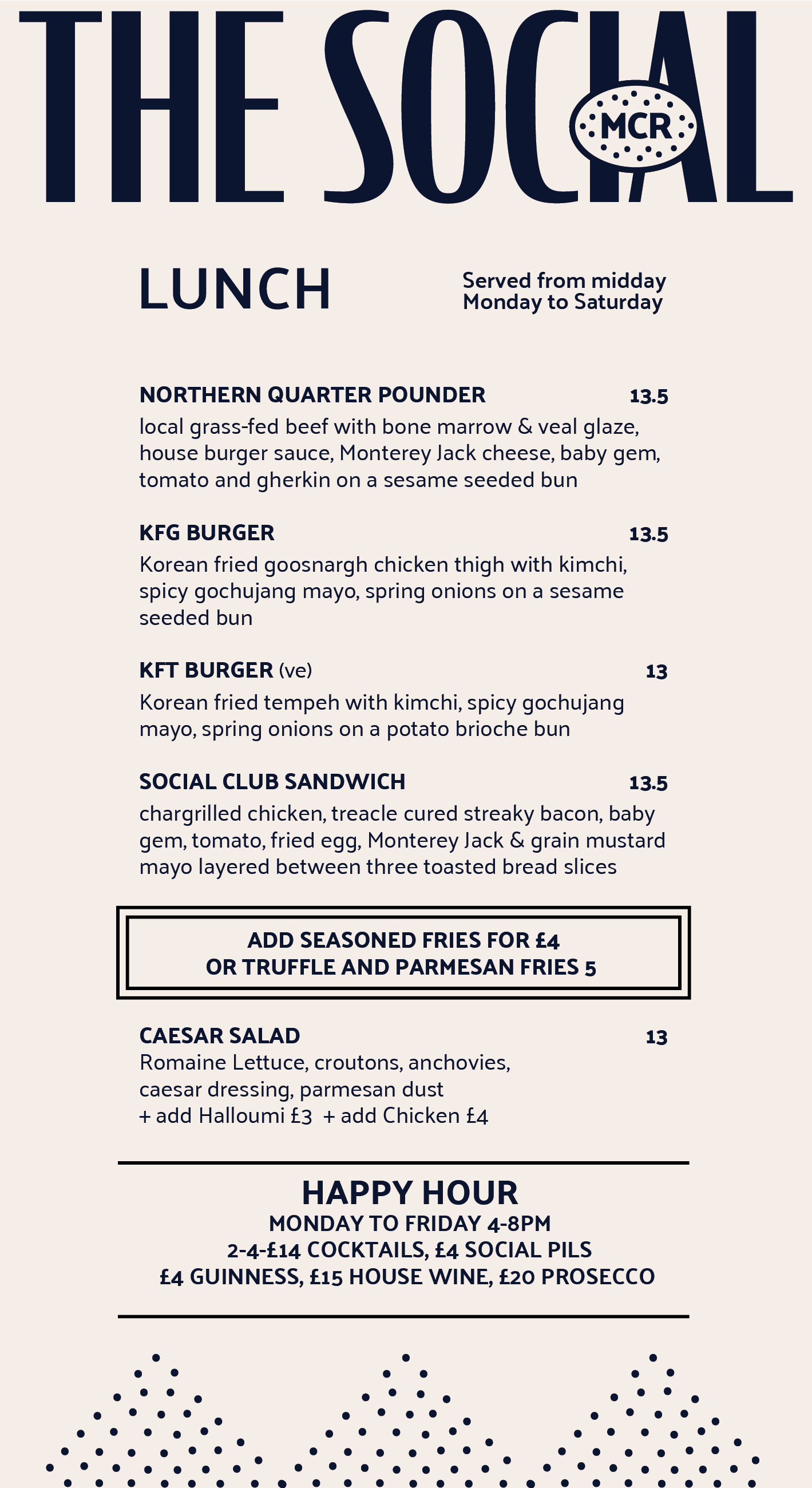 THE SOCIAL
MCR

LUNCH

Served from midday
Monday to Saturday

NORTHERN QUARTER POUNDER 13.5
local grass-fed beef with bone marrow & veal glaze, house burger sauce, Monterey Jack cheese, baby gem, tomato and gherkin on a sesame seeded bun

KFG BURGER 13.5
Korean fried goosnargh chicken thigh with kimchi, spicy gochujang mayo, spring onions on a sesame seeded bun

KFT BURGER (ve) 13
Korean fried tempeh with kimchi, spicy gochujang mayo, spring onions on a potato brioche bun

SOCIAL CLUB SANDWICH 13.5
chargrilled chicken, treacle cured streaky bacon, baby gem, tomato, fried egg, Monterey Jack & grain mustard mayo layered between three toasted bread slices

ADD SEASONED FRIES FOR £4
OR TRUFFLE AND PARMESAN FRIES 5

CAESAR SALAD 13
Romaine Lettuce, croutons, anchovies, caesar dressing, parmesan dust
+ add Halloumi £3 + add Chicken £4

HAPPY HOUR
MONDAY TO FRIDAY 4-8PM
2-4-£14 COCKTAILS, £4 SOCIAL PILS
£4 GUINNESS, £15 HOUSE WINE, £20 PROSECCO